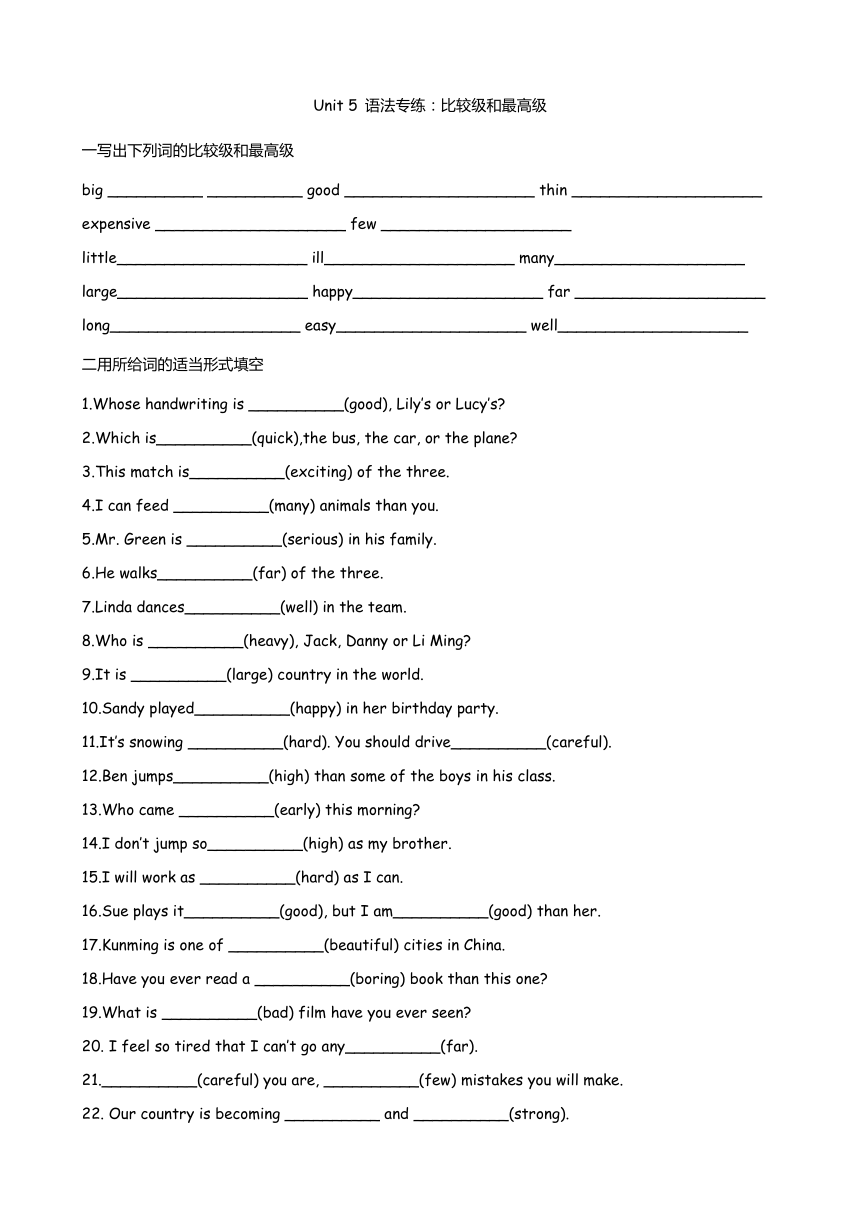 Unit 5 语法专练：比较级和最高级

一写出下列词的比较级和最高级

big __________ __________ good ____________________ thin ____________________

expensive ____________________ few ____________________

little____________________ ill____________________ many____________________

large____________________ happy____________________ far ____________________

long____________________ easy____________________ well____________________

二用所给词的适当形式填空

1.Whose handwriting is __________(good), Lily's or Lucy's?

2.Which is__________(quick),the bus, the car, or the plane?

3.This match is__________(exciting) of the three.

4.I can feed __________(many) animals than you.

5.Mr. Green is __________(serious) in his family.

6.He walks__________(far) of the three.

7.Linda dances__________(well) in the team.

8.Who is __________(heavy), Jack, Danny or Li Ming?

9.It is __________(large) country in the world.

10.Sandy played__________(happy) in her birthday party.

11.It's snowing __________(hard). You should drive__________(careful).

12.Ben jumps__________(high) than some of the boys in his class.

13.Who came __________(early) this morning?

14.I don't jump so__________(high) as my brother.

15.I will work as __________(hard) as I can.

16.Sue plays it__________(good), but I am__________(good) than her.

17.Kunming is one of __________(beautiful) cities in China.

18.Have you ever read a __________(boring) book than this one?

19.What is __________(bad) film have you ever seen?

20. I feel so tired that I can't go any__________(far).

21.__________(careful) you are, __________(few) mistakes you will make.

22. Our country is becoming __________ and __________(strong).